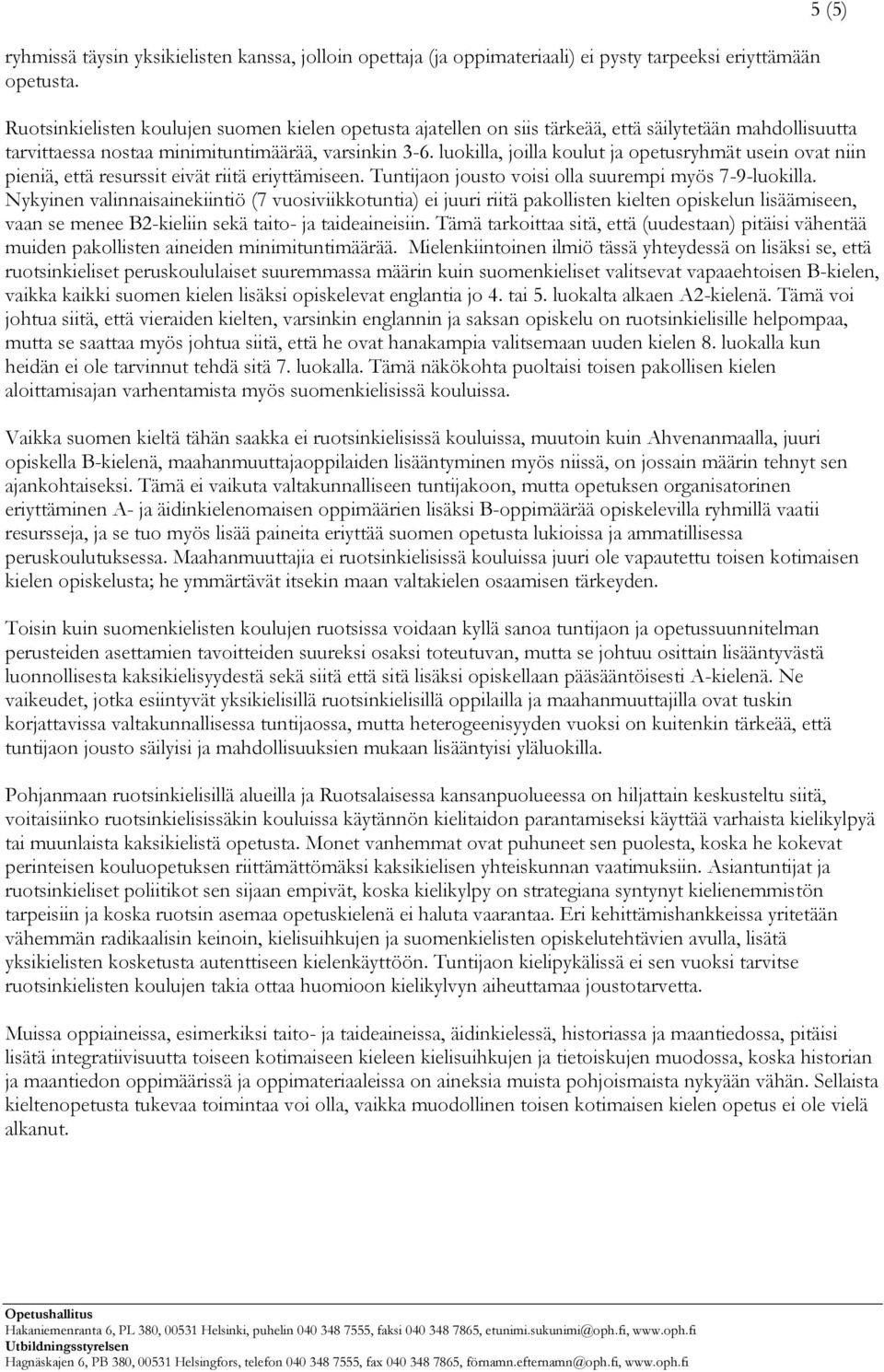 5 (5)

ryhmissä täysin yksikielisten kanssa, jolloin opettaja (ja oppimateriaali) ei pysty tarpeeksi eriyttämään opetusta.

Ruotsinkielisten koulujen suomen kielen opetusta ajatellen on siis tärkeää, että säilytetään mahdollisuutta tarvittaessa nostaa minimituntimäärää, varsinkin 3-6. luokilla, joilla koulut ja opetusryhmät usein ovat niin pieniä, että resurssit eivät riitä eriyttämiseen. Tuntijaon jousto voisi olla suurempi myös 7-9-luokilla. Nykyinen valinnaisainekiintiö (7 vuosiviikkotuntia) ei juuri riitä pakollisten kielten opiskelun lisäämiseen, vaan se menee B2-kieliin sekä taito- ja taideaineisiin. Tämä tarkoittaa sitä, että (uudestaan) pitäisi vähentää muiden pakollisten aineiden minimituntimäärää. Mielenkiintoinen ilmiö tässä yhteydessä on lisäksi se, että ruotsinkieliset peruskoululaiset suuremmassa määrin kuin suomenkieliset valitsevat vapaaehtoisen B-kielen, vaikka kaikki suomen kielen lisäksi opiskelevat englantia jo 4. tai 5. luokalta alkaen A2-kielenä. Tämä voi johtua siitä, että vieraiden kielten, varsinkin englannin ja saksan opiskelu on ruotsinkielisille helpompaa, mutta se saattaa myös johtua siitä, että he ovat hanakampia valitsemaan uuden kielen 8. luokalla kun heidän ei ole tarvinnut tehdä sitä 7. luokalla. Tämä näkökohta puoltaisi toisen pakollisen kielen aloittamisajan varhentamista myös suomenkielisissä kouluissa.

Vaikka suomen kieltä tähän saakka ei ruotsinkielisissä kouluissa, muutoin kuin Ahvenanmaalla, juuri opiskella B-kielenä, maahanmuuttajaoppilaiden lisääntyminen myös niissä, on jossain määrin tehnyt sen ajankohtaiseksi. Tämä ei vaikuta valtakunnalliseen tuntijakoon, mutta opetuksen organisatorinen eriyttäminen A- ja äidinkielenomaisen oppimäärien lisäksi B-oppimäärää opiskelevilla ryhmillä vaatii resursseja, ja se tuo myös lisää paineita eriyttää suomen opetusta lukioissa ja ammatillisessa peruskoulutuksessa. Maahanmuuttajia ei ruotsinkielisissä kouluissa juuri ole vapautettu toisen kotimaisen kielen opiskelusta; he ymmärtävät itsekin maan valtakielen osaamisen tärkeyden.

Toisin kuin suomenkielisten koulujen ruotsissa voidaan kyllä sanoa tuntijaon ja opetussuunnitelman perusteiden asettamien tavoitteiden suureksi osaksi toteutuvan, mutta se johtuu osittain lisääntyvästä luonnollisesta kaksikielisyydestä sekä siitä että sitä lisäksi opiskellaan pääsääntöisesti A-kielenä. Ne vaikeudet, jotka esiintyvät yksikielisillä ruotsinkielisillä oppilailla ja maahanmuuttajilla ovat tuskin korjattavissa valtakunnallisessa tuntijaossa, mutta heterogeenisyyden vuoksi on kuitenkin tärkeää, että tuntijaon jousto säilyisi ja mahdollisuuksien mukaan lisääntyisi yläluokilla.

Pohjanmaan ruotsinkielisillä alueilla ja Ruotsalaisessa kansanpuolueessa on hiljattain keskusteltu siitä, voitaisiinko ruotsinkielisissäkin kouluissa käytännön kielitaidon parantamiseksi käyttää varhaista kielikylpyä tai muunlaista kaksikielistä opetusta. Monet vanhemmat ovat puhuneet sen puolesta, koska he kokevat perinteisen kouluopetuksen riittämättömäksi kaksikielisen yhteiskunnan vaatimuksiin. Asiantuntijat ja ruotsinkieliset poliitikot sen sijaan empivät, koska kielikylpy on strategiana syntynyt kielienemmistön tarpeisiin ja koska ruotsin asemaa opetuskielenä ei haluta vaarantaa. Eri kehittämishankkeissa yritetään vähemmän radikaalisin keinoin, kielisuihkujen ja suomenkielisten opiskelutehtävien avulla, lisätä yksikielisten kosketusta autenttiseen kielenkäyttöön. Tuntijaon kielipykälissä ei sen vuoksi tarvitse ruotsinkielisten koulujen takia ottaa huomioon kielikylvyn aiheuttamaa joustotarvetta.

Muissa oppiaineissa, esimerkiksi taito- ja taideaineissa, äidinkielessä, historiassa ja maantiedossa, pitäisi lisätä integratiivisuutta toiseen kotimaiseen kieleen kielisuihkujen ja tietoiskujen muodossa, koska historian ja maantiedon oppimäärissä ja oppimateriaaleissa on aineksia muista pohjoismaista nykyään vähän. Sellaista kieltenopetusta tukevaa toimintaa voi olla, vaikka muodollinen toisen kotimaisen kielen opetus ei ole vielä alkanut.

Opetushallitus
Hakaniemenranta 6, PL 380, 00531 Helsinki, puhelin 040 348 7555, faksi 040 348 7865, etunimi.sukunimi@oph.fi, www.oph.fi
Utbildningsstyrelsen
Hagnäskajen 6, PB 380, 00531 Helsingfors, telefon 040 348 7555, fax 040 348 7865, förnamn.efternamn@oph.fi, www.oph.fi